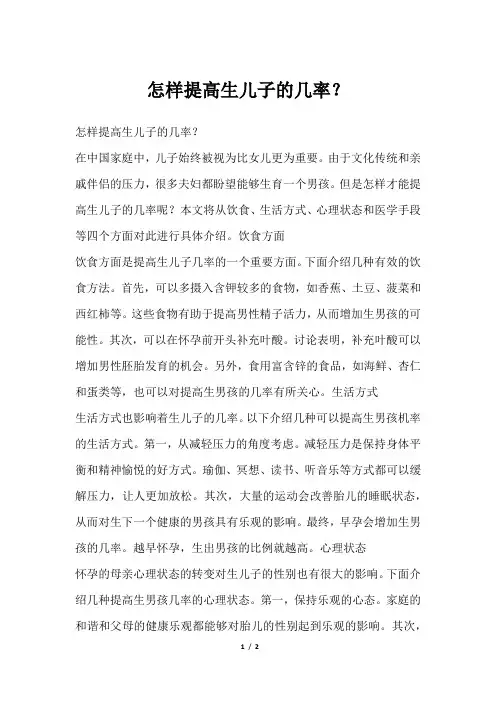 怎样提高生儿子的几率？

怎样提高生儿子的几率？

在中国家庭中，儿子始终被视为比女儿更为重要。由于文化传统和亲戚伴侣的压力，很多夫妇都盼望能够生育一个男孩。但是怎样才能提高生儿子的几率呢？本文将从饮食、生活方式、心理状态和医学手段等四个方面对此进行具体介绍。饮食方面

饮食方面是提高生儿子几率的一个重要方面。下面介绍几种有效的饮食方法。首先，可以多摄入含钾较多的食物，如香蕉、土豆、菠菜和西红柿等。这些食物有助于提高男性精子活力，从而增加生男孩的可能性。其次，可以在怀孕前开头补充叶酸。讨论表明，补充叶酸可以增加男性胚胎发育的机会。另外，食用富含锌的食品，如海鲜、杏仁和蛋类等，也可以对提高生男孩的几率有所关心。生活方式

生活方式也影响着生儿子的几率。以下介绍几种可以提高生男孩机率的生活方式。第一，从减轻压力的角度考虑。减轻压力是保持身体平衡和精神愉悦的好方式。瑜伽、冥想、读书、听音乐等方式都可以缓解压力，让人更加放松。其次，大量的运动会改善胎儿的睡眠状态，从而对生下一个健康的男孩具有乐观的影响。最终，早孕会增加生男孩的几率。越早怀孕，生出男孩的比例就越高。心理状态

怀孕的母亲心理状态的转变对生儿子的性别也有很大的影响。下面介绍几种提高生男孩几率的心理状态。第一，保持乐观的心态。家庭的和谐和父母的健康乐观都能够对胎儿的性别起到乐观的影响。其次，

1 / 2